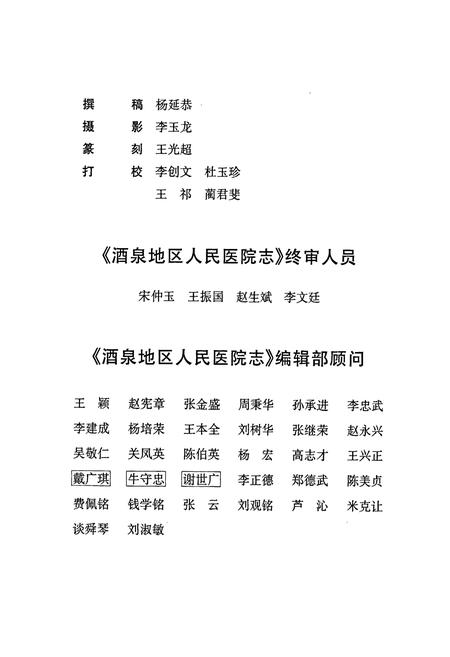 撰　稿　杨延恭
摄　影　李玉龙
篆　刻　王光超
打　校　李创文　杜玉珍
　　　　王　祁　蔺君斐

《酒泉地区人民医院志》终审人员

宋仲玉　王振国　赵生斌　李文廷

《酒泉地区人民医院志》编辑部顾问

王　颖　赵宪章　张金盛　周秉华　孙承进　李忠武
李建成　杨培荣　王本全　刘树华　张继荣　赵永兴
吴敬仁　关凤英　陈伯英　杨　宏　高志才　王兴正
戴广琪　牛守忠　谢世广　李正德　郑德武　陈美贞
费佩铭　钱学铭　张　云　刘观铭　芦　沁　米克让
谈舜琴　刘淑敏